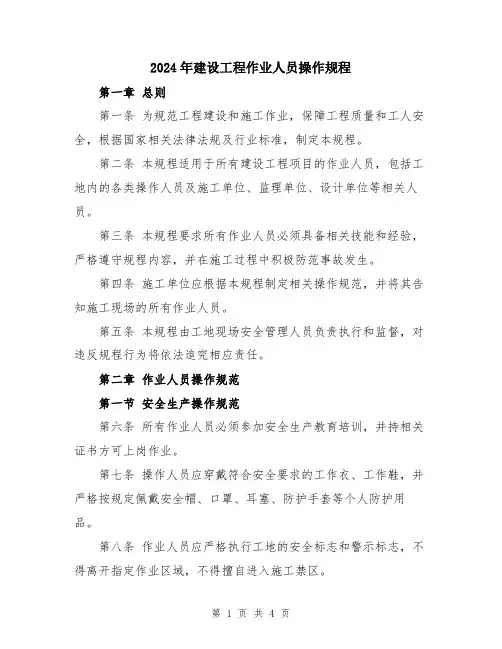 2024年建设工程作业人员操作规程

第一章 总则

第一条 为规范工程建设和施工作业，保障工程质量和工人安全，根据国家相关法律法规及行业标准，制定本规程。

第二条 本规程适用于所有建设工程项目的作业人员，包括工地内的各类操作人员及施工单位、监理单位、设计单位等相关人员。

第三条 本规程要求所有作业人员必须具备相关技能和经验，严格遵守规程内容，并在施工过程中积极防范事故发生。

第四条 施工单位应根据本规程制定相关操作规范，并将其告知施工现场的所有作业人员。

第五条 本规程由工地现场安全管理人员负责执行和监督，对违反规程行为将依法追究相应责任。

第二章 作业人员操作规范

第一节 安全生产操作规范

第六条 所有作业人员必须参加安全生产教育培训，并持相关证书方可上岗作业。

第七条 操作人员应穿戴符合安全要求的工作衣、工作鞋，并严格按规定佩戴安全帽、口罩、耳塞、防护手套等个人防护用品。

第八条 作业人员应严格执行工地的安全标志和警示标志，不得离开指定作业区域，不得擅自进入施工禁区。

第 1 页 共 4 页